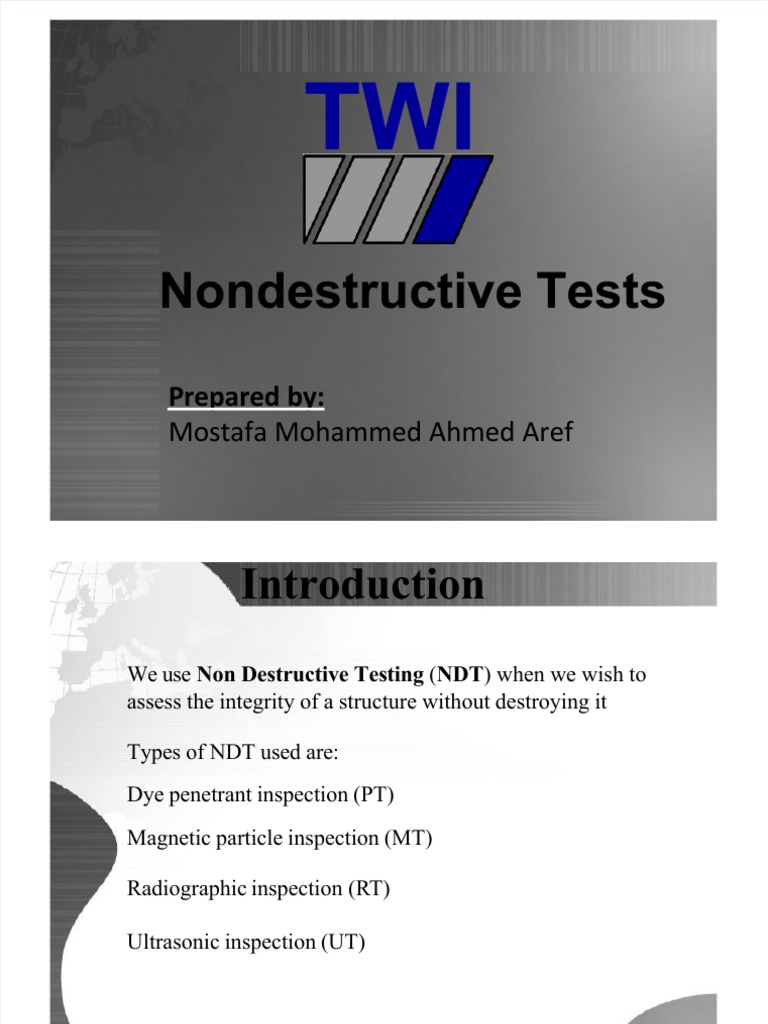 TWI

Nondestructive Tests

Prepared by:
Mostafa Mohammed Ahmed Aref

Introduction

We use Non Destructive Testing (NDT) when we wish to assess the integrity of a structure without destroying it

Types of NDT used are:

Dye penetrant inspection (PT)

Magnetic particle inspection (MT)

Radiographic inspection (RT)

Ultrasonic inspection (UT)